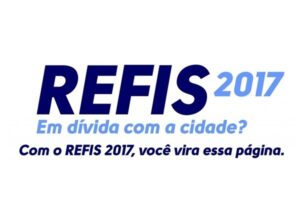 REFIS 2017

Em dívida com a cidade?

Com o REFIS 2017, você vira essa página.